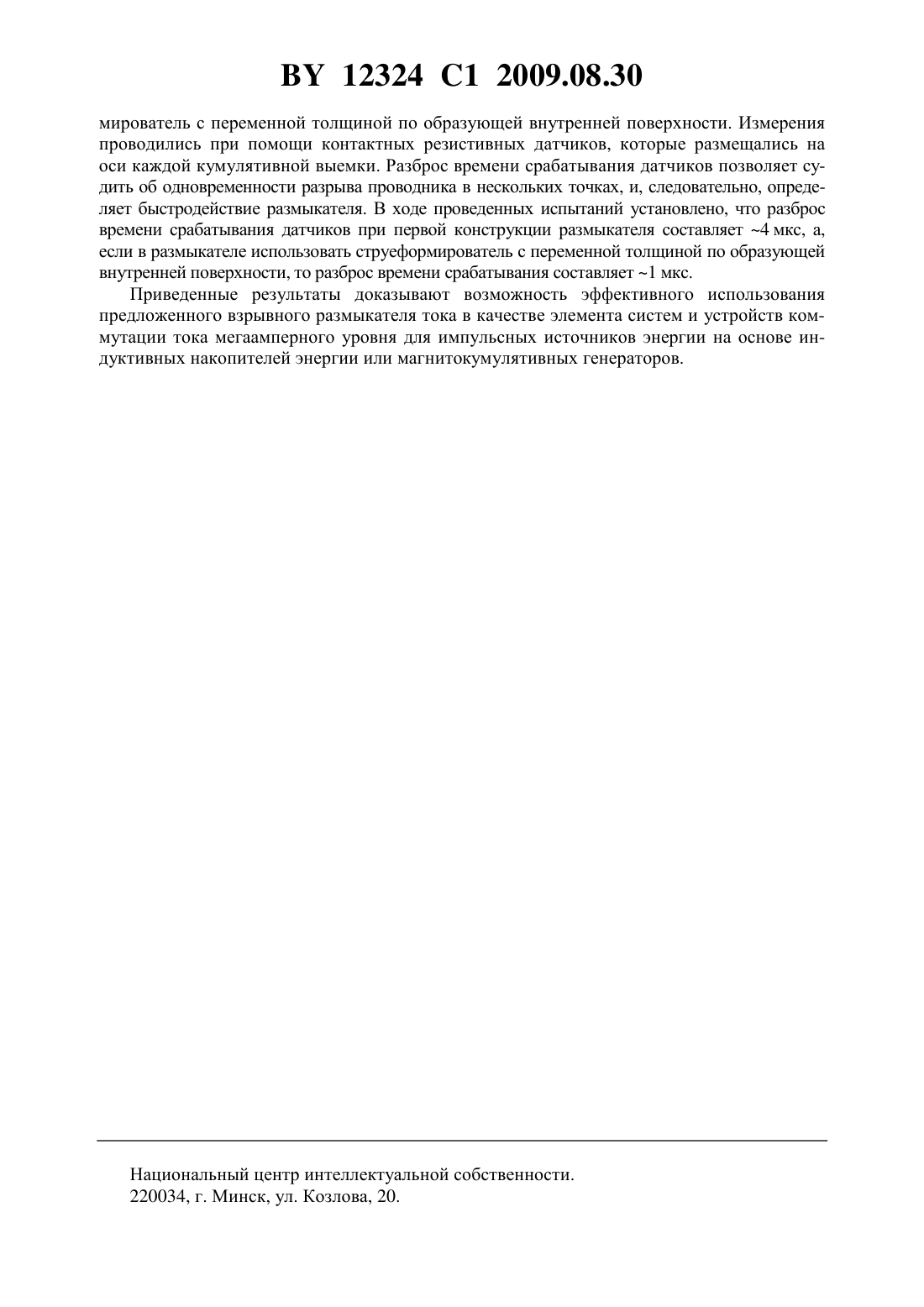 BY 12324 C1 2009.08.30

мирователь с переменной толщиной по образующей внутренней поверхности. Измерения проводились при помощи контактных резистивных датчиков, которые размещались на оси каждой кумулятивной выемки. Разброс времени срабатывания датчиков позволяет судить об одновременности разрыва проводника в нескольких точках, и, следовательно, определяет быстродействие размыкателя. В ходе проведенных испытаний установлено, что разброс времени срабатывания датчиков при первой конструкции размыкателя составляет ~4 мкс, а, если в размыкателе использовать струеформирователь с переменной толщиной по образующей внутренней поверхности, то разброс времени срабатывания составляет ~1 мкс.

Приведенные результаты доказывают возможность эффективного использования предложенного взрывного размыкателя тока в качестве элемента систем и устройств коммутации тока мегаамперного уровня для импульсных источников энергии на основе индуктивных накопителей энергии или магнитокумулятивных генераторов.

Национальный центр интеллектуальной собственности.
220034, г. Минск, ул. Козлова, 20.